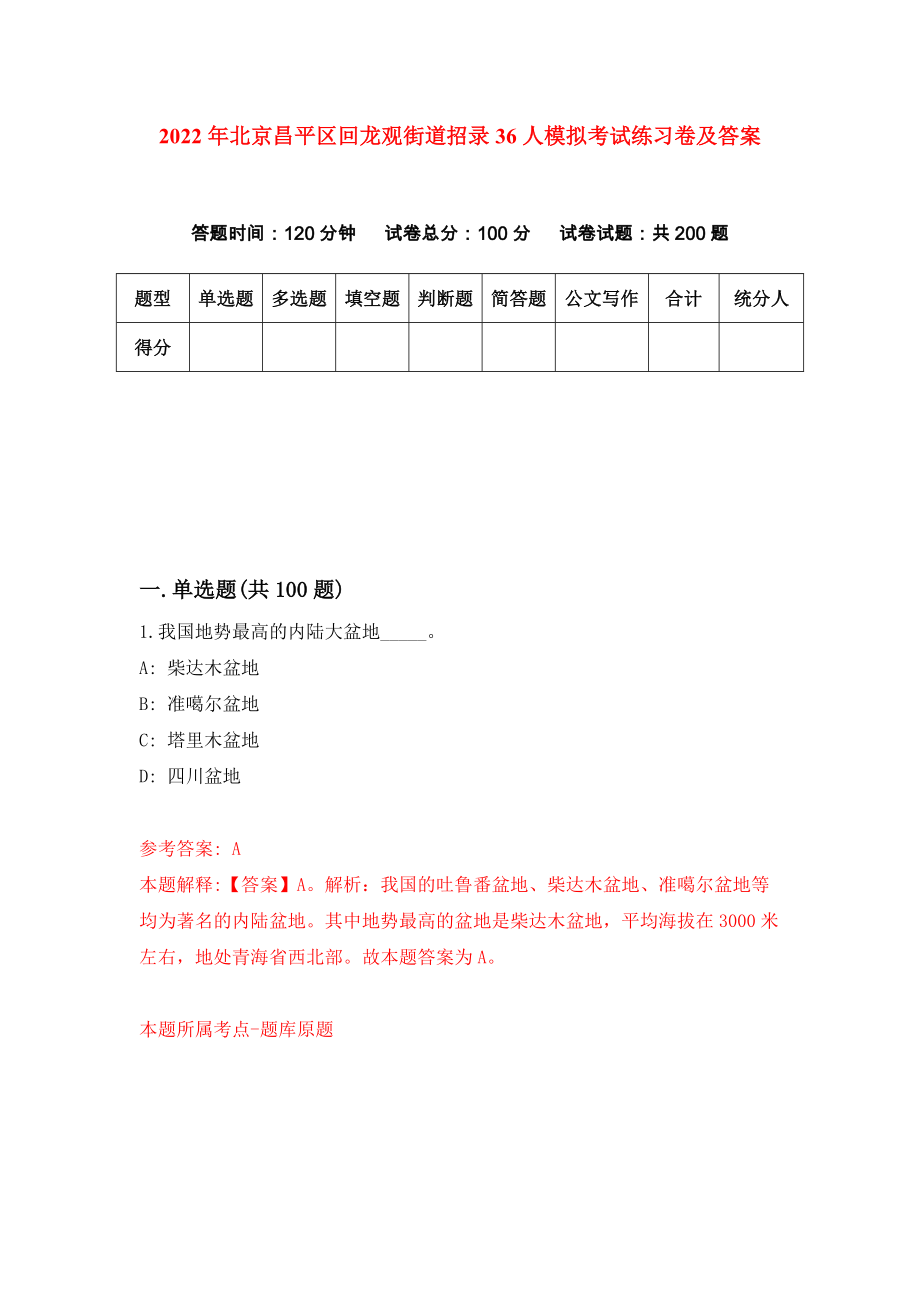 2022年北京昌平区回龙观街道招录36人模拟考试练习卷及答案

答题时间：120分钟　试卷总分：100分　试卷试题：共200题

| 题型 | 单选题 | 多选题 | 填空题 | 判断题 | 简答题 | 公文写作 | 合计 | 统分人 |
|---|---|---|---|---|---|---|---|---|
| 得分 | | | | | | | | |

一.单选题(共100题)

1.我国地势最高的内陆大盆地_____。

A: 柴达木盆地

B: 准噶尔盆地

C: 塔里木盆地

D: 四川盆地

参考答案: A

本题解释:【答案】A。解析：我国的吐鲁番盆地、柴达木盆地、准噶尔盆地等均为著名的内陆盆地。其中地势最高的盆地是柴达木盆地，平均海拔在3000米左右，地处青海省西北部。故本题答案为A。

本题所属考点-题库原题